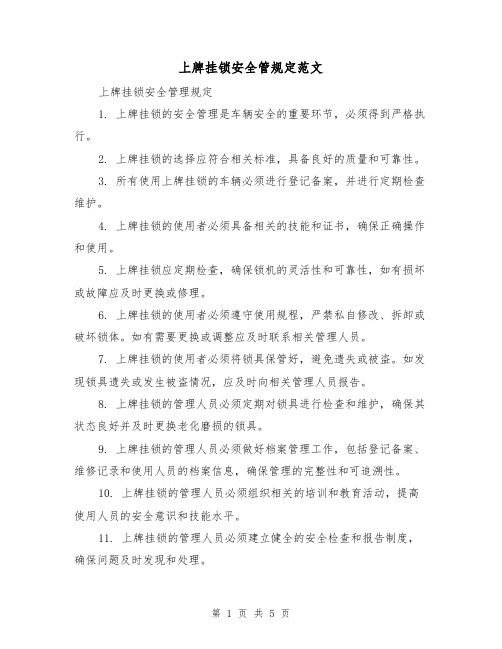 上牌挂锁安全管规定范文

上牌挂锁安全管理规定

1. 上牌挂锁的安全管理是车辆安全的重要环节，必须得到严格执行。

2. 上牌挂锁的选择应符合相关标准，具备良好的质量和可靠性。

3. 所有使用上牌挂锁的车辆必须进行登记备案，并进行定期检查维护。

4. 上牌挂锁的使用者必须具备相关的技能和证书，确保正确操作和使用。

5. 上牌挂锁应定期检查，确保锁机的灵活性和可靠性，如有损坏或故障应及时更换或修理。

6. 上牌挂锁的使用者必须遵守使用规程，严禁私自修改、拆卸或破坏锁体。如有需要更换或调整应及时联系相关管理人员。

7. 上牌挂锁的使用者必须将锁具保管好，避免遗失或被盗。如发现锁具遗失或发生被盗情况，应及时向相关管理人员报告。

8. 上牌挂锁的管理人员必须定期对锁具进行检查和维护，确保其状态良好并及时更换老化磨损的锁具。

9. 上牌挂锁的管理人员必须做好档案管理工作，包括登记备案、维修记录和使用人员的档案信息，确保管理的完整性和可追溯性。

10. 上牌挂锁的管理人员必须组织相关的培训和教育活动，提高使用人员的安全意识和技能水平。

11. 上牌挂锁的管理人员必须建立健全的安全检查和报告制度，确保问题及时发现和处理。

第 1 页 共 5 页